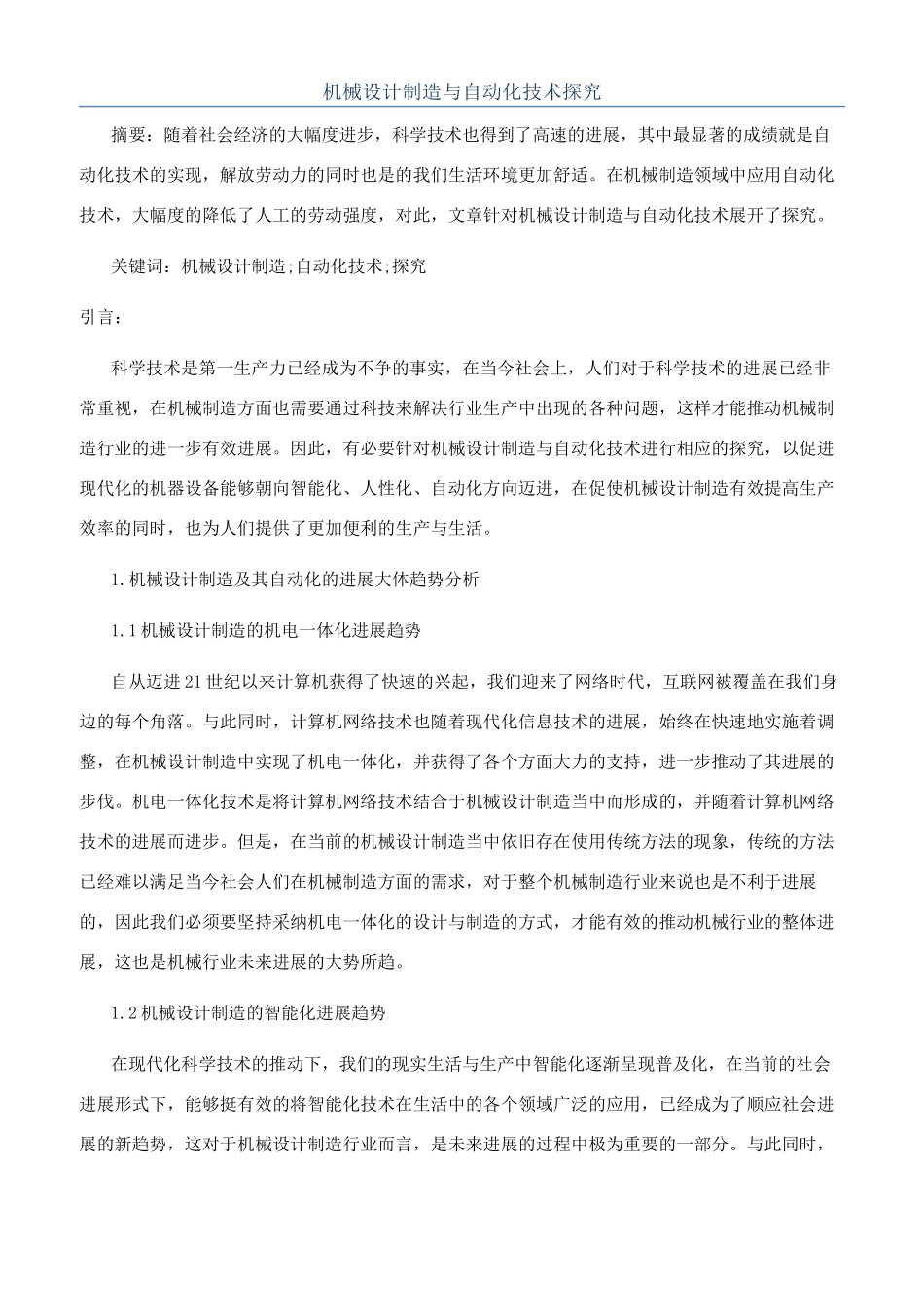 机械设计制造与自动化技术探究

摘要：随着社会经济的大幅度进步，科学技术也得到了高速的进展，其中最显著的成绩就是自动化技术的实现，解放劳动力的同时也是的我们生活环境更加舒适。在机械制造领域中应用自动化技术，大幅度的降低了人工的劳动强度，对此，文章针对机械设计制造与自动化技术展开了探究。

关键词：机械设计制造;自动化技术;探究

引言：

科学技术是第一生产力已经成为不争的事实，在当今社会上，人们对于科学技术的进展已经非常重视，在机械制造方面也需要通过科技来解决行业生产中出现的各种问题，这样才能推动机械制造行业的进一步有效进展。因此，有必要针对机械设计制造与自动化技术进行相应的探究，以促进现代化的机器设备能够朝向智能化、人性化、自动化方向迈进，在促使机械设计制造有效提高生产效率的同时，也为人们提供了更加便利的生产与生活。

1.机械设计制造及其自动化的进展大体趋势分析

1.1机械设计制造的机电一体化进展趋势

自从迈进21世纪以来计算机获得了快速的兴起，我们迎来了网络时代，互联网被覆盖在我们身边的每个角落。与此同时，计算机网络技术也随着现代化信息技术的进展，始终在快速地实施着调整，在机械设计制造中实现了机电一体化，并获得了各个方面大力的支持，进一步推动了其进展的步伐。机电一体化技术是将计算机网络技术结合于机械设计制造当中而形成的，并随着计算机网络技术的进展而进步。但是，在当前的机械设计制造当中依旧存在使用传统方法的现象，传统的方法已经难以满足当今社会人们在机械制造方面的需求，对于整个机械制造行业来说也是不利于进展的，因此我们必须要坚持采纳机电一体化的设计与制造的方式，才能有效的推动机械行业的整体进展，这也是机械行业未来进展的大势所趋。

1.2机械设计制造的智能化进展趋势

在现代化科学技术的推动下，我们的现实生活与生产中智能化逐渐呈现普及化，在当前的社会进展形式下，能够挺有效的将智能化技术在生活中的各个领域广泛的应用，已经成为了顺应社会进展的新趋势，这对于机械设计制造行业而言，是未来进展的过程中极为重要的一部分。与此同时，